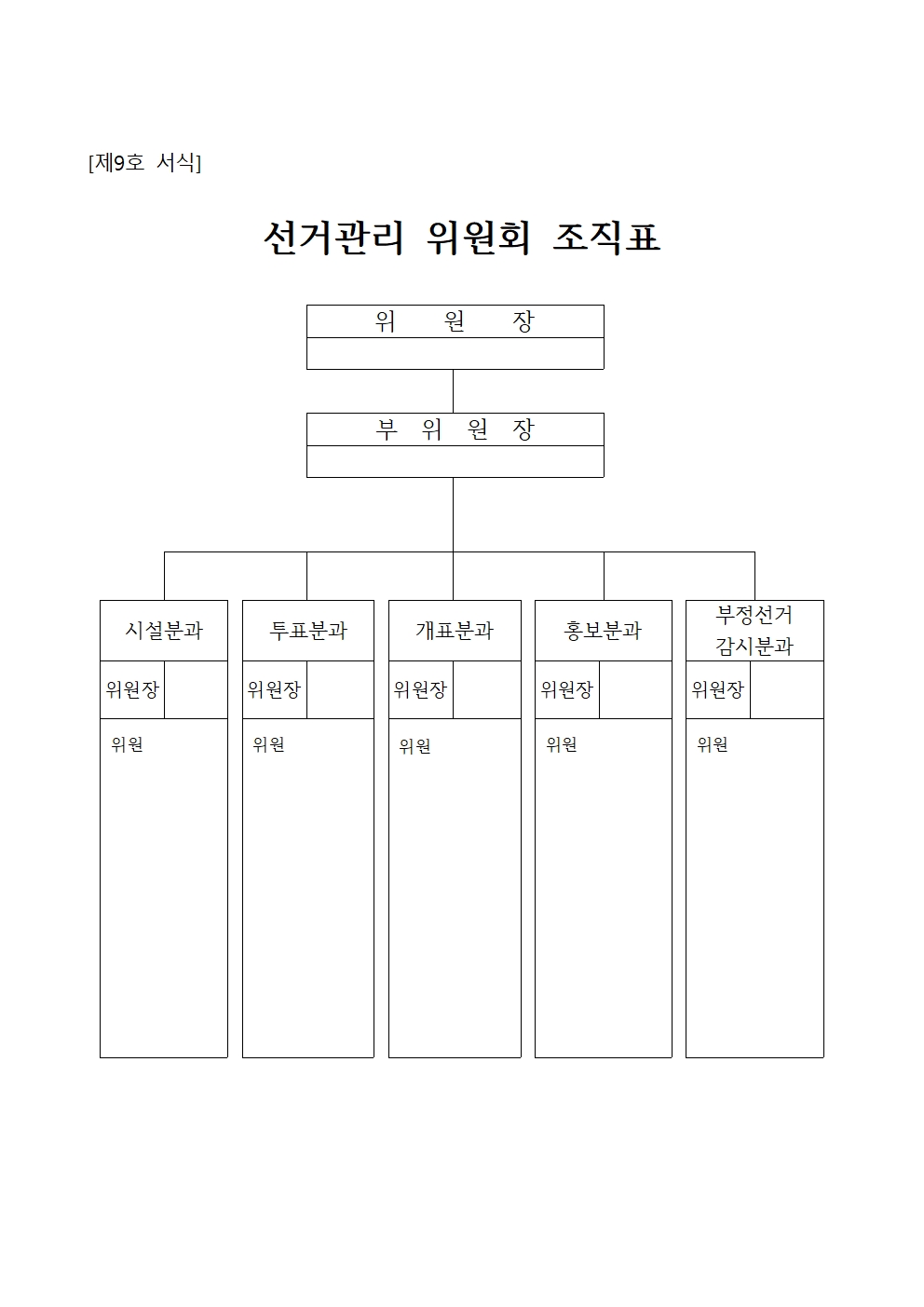 [제9호 서식]

선거관리 위원회 조직표

위 원 장

부 위 원 장

시설분과
위원장
위원

투표분과
위원장
위원

개표분과
위원장
위원

홍보분과
위원장
위원

부정선거 감시분과
위원장
위원